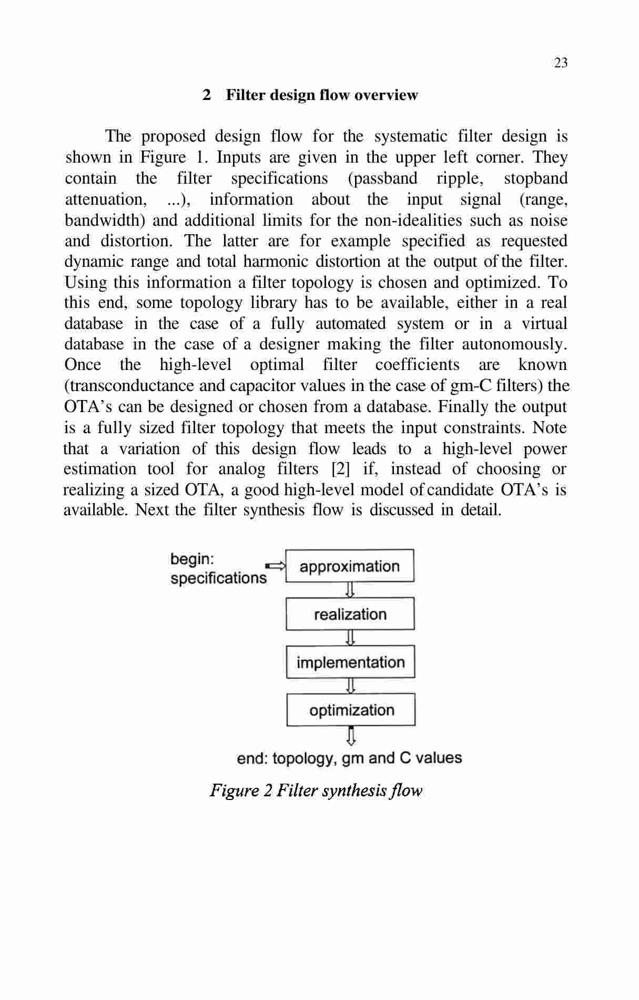 23

2 Filter design flow overview

The proposed design flow for the systematic filter design is shown in Figure 1. Inputs are given in the upper left corner. They contain the filter specifications (passband ripple, stopband attenuation, ...), information about the input signal (range, bandwidth) and additional limits for the non-idealities such as noise and distortion. The latter are for example specified as requested dynamic range and total harmonic distortion at the output of the filter. Using this information a filter topology is chosen and optimized. To this end, some topology library has to be available, either in a real database in the case of a fully automated system or in a virtual database in the case of a designer making the filter autonomously. Once the high-level optimal filter coefficients are known (transconductance and capacitor values in the case of gm-C filters) the OTA's can be designed or chosen from a database. Finally the output is a fully sized filter topology that meets the input constraints. Note that a variation of this design flow leads to a high-level power estimation tool for analog filters [2] if, instead of choosing or realizing a sized OTA, a good high-level model of candidate OTA's is available. Next the filter synthesis flow is discussed in detail.

begin: specifications

approximation

realization

implementation

optimization

end: topology, gm and C values

Figure 2 Filter synthesis flow